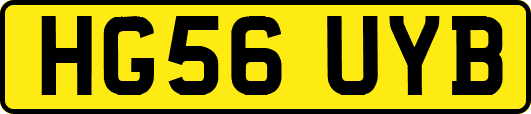 HG56 UYB